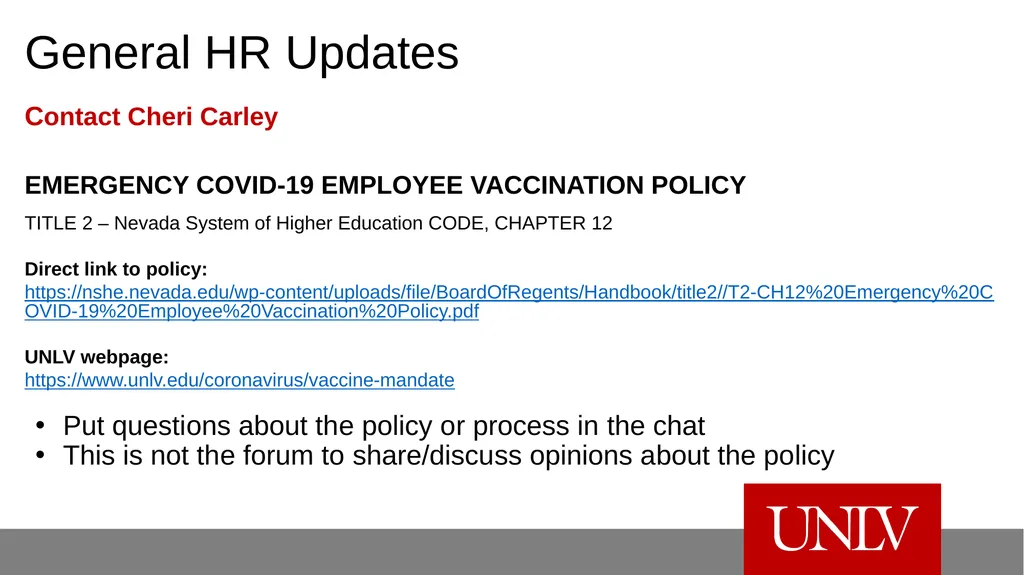 General HR Updates

Contact Cheri Carley

EMERGENCY COVID-19 EMPLOYEE VACCINATION POLICY

TITLE 2 – Nevada System of Higher Education CODE, CHAPTER 12

Direct link to policy:
https://nshe.nevada.edu/wp-content/uploads/file/BoardOfRegents/Handbook/title2//T2-CH12%20Emergency%20COVID-19%20Employee%20Vaccination%20Policy.pdf

UNLV webpage:
https://www.unlv.edu/coronavirus/vaccine-mandate

• Put questions about the policy or process in the chat
• This is not the forum to share/discuss opinions about the policy

UNLV